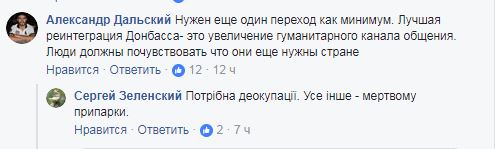 Александр Дальский Нужен еще один переход как минимум. Лучшая реинтеграция Донбасса- это увеличение гуманитарного канала общения. Люди должны почувствовать что они еще нужны стране

Нравится · Ответить · 12 · 12 ч

Сергей Зеленский Потрібна деокупації. Усе інше - мертвому припарки.

Нравится · Ответить · 2 · 7 ч